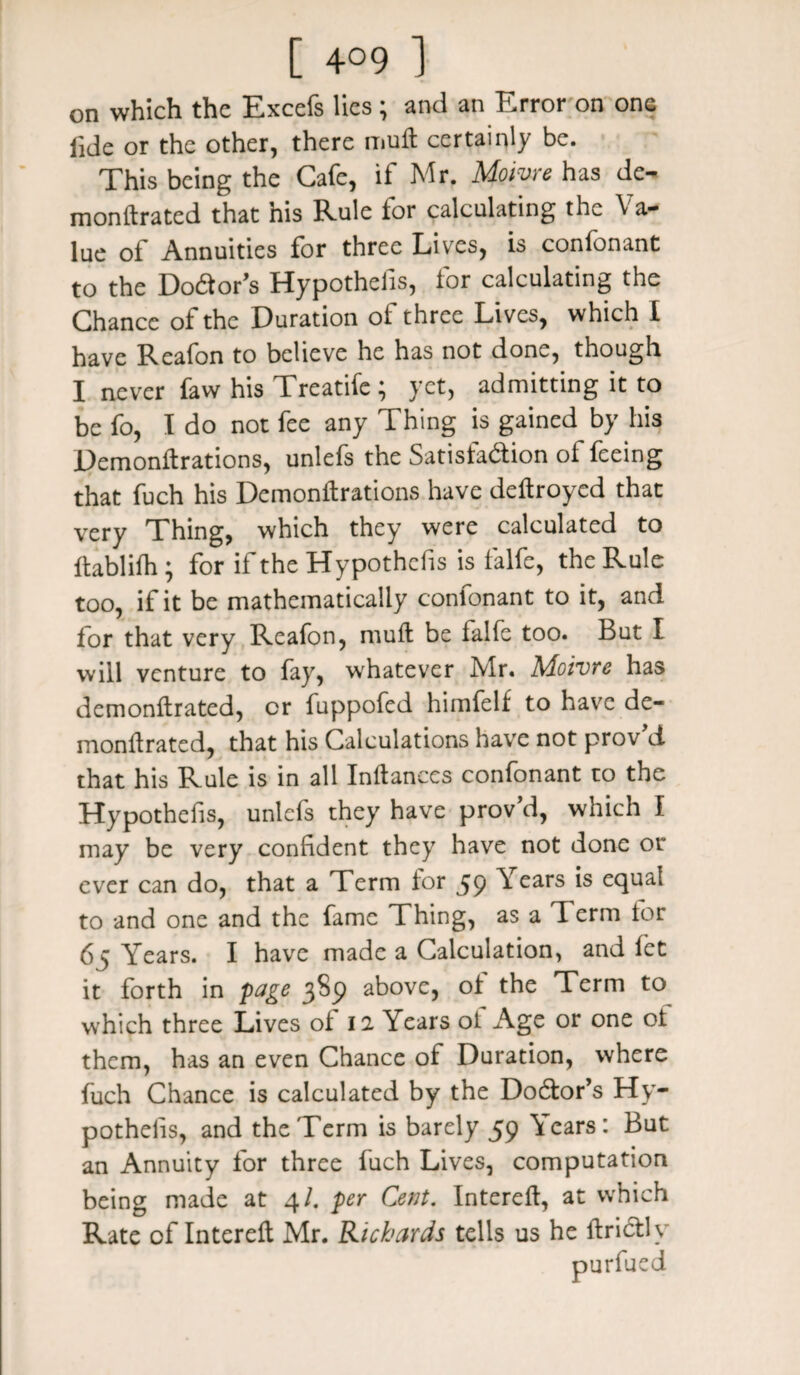 [ 409 ]

on which the Excefs lies; and an Error on one fide or the other, there muft certainly be.

This being the Cafe, if Mr. Moivre has demonftrated that his Rule for calculating the Value of Annuities for three Lives, is confonant to the Doctor's Hypothefis, for calculating the Chance of the Duration of three Lives, which I have Reafon to believe he has not done, though I never faw his Treatife; yet, admitting it to be fo, I do not fee any Thing is gained by his Demonftrations, unlefs the Satisfaction of feeing that fuch his Demonftrations have deftroyed that very Thing, which they were calculated to ftablifh; for if the Hypothefis is falfe, the Rule too, if it be mathematically confonant to it, and for that very Reafon, muft be falfe too. But I will venture to fay, whatever Mr. Moivre has demonftrated, or fuppofed himfelf to have demonftrated, that his Calculations have not prov'd that his Rule is in all Inftances confonant to the Hypothefis, unlefs they have prov'd, which I may be very confident they have not done or ever can do, that a Term for 59 Years is equal to and one and the fame Thing, as a Term for 65 Years. I have made a Calculation, and fet it forth in page 389 above, of the Term to which three Lives of 12 Years of Age or one of them, has an even Chance of Duration, where fuch Chance is calculated by the Doctor's Hypothefis, and the Term is barely 59 Years: But an Annuity for three fuch Lives, computation being made at 4 l. per Cent. Intereft, at which Rate of Intereft Mr. Richards tells us he ftrictly purfued